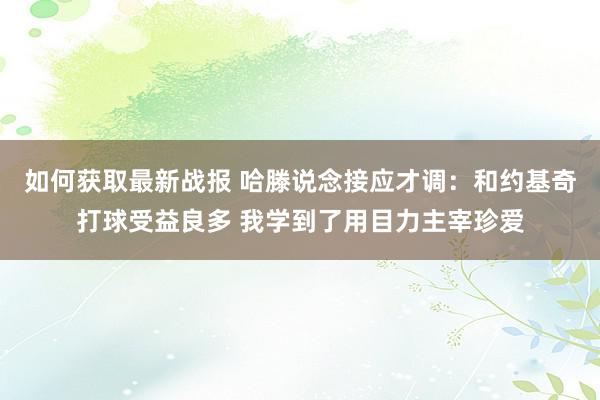 如何获取最新战报 哈滕说念接应才调：和约基奇打球受益良多 我学到了用目力主宰珍爱